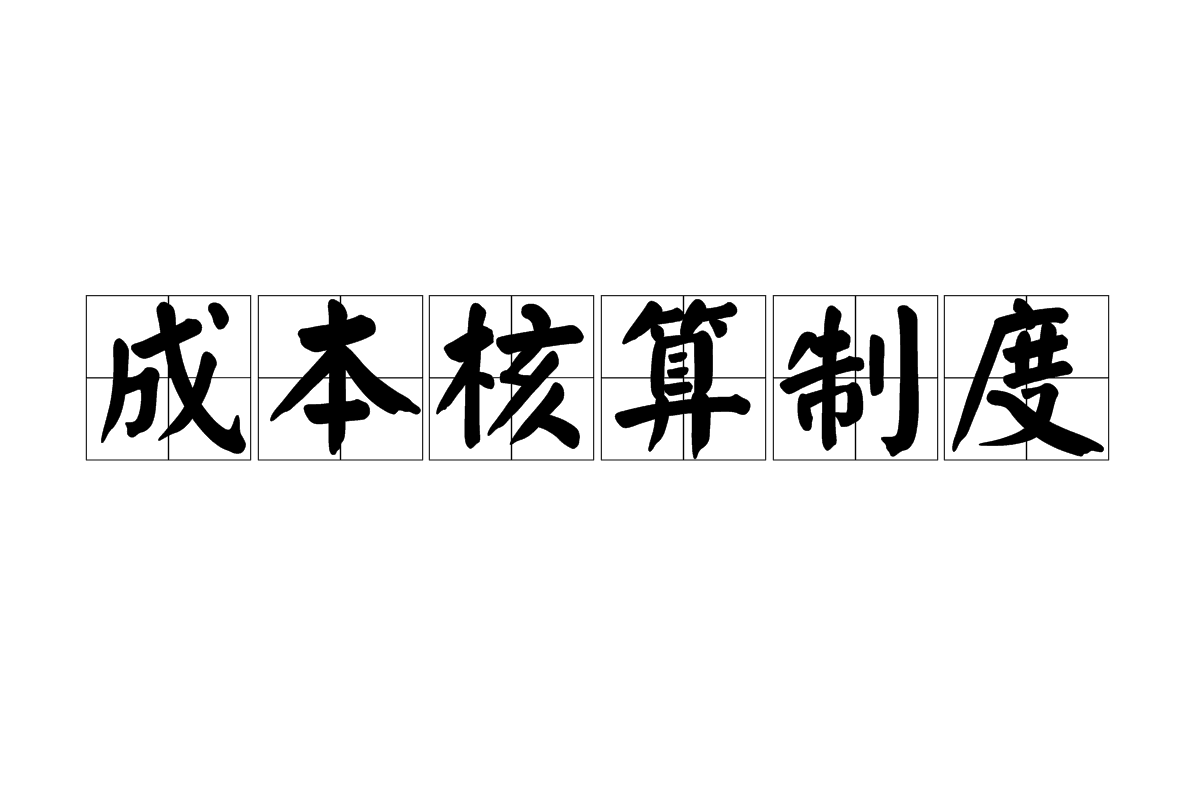 成本核算制度